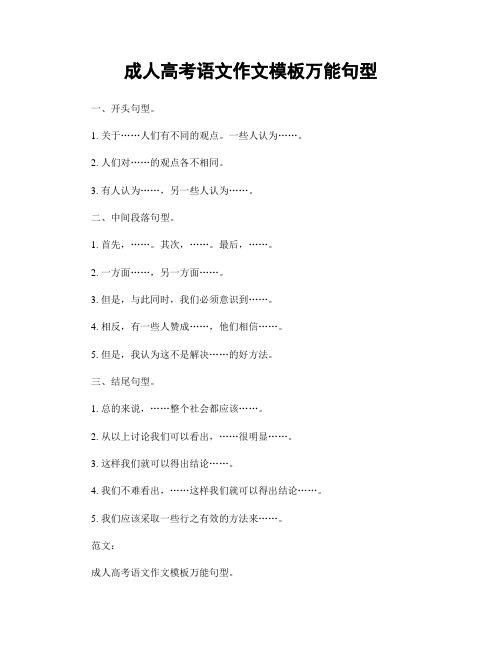 成人高考语文作文模板万能句型

一、开头句型。

1. 关于……人们有不同的观点。一些人认为……。

2. 人们对……的观点各不相同。

3. 有人认为……，另一些人认为……。

二、中间段落句型。

1. 首先，……。其次，……。最后，……。

2. 一方面……，另一方面……。

3. 但是，与此同时，我们必须意识到……。

4. 相反，有一些人赞成……，他们相信……。

5. 但是，我认为这不是解决……的好方法。

三、结尾句型。

1. 总的来说，……整个社会都应该……。

2. 从以上讨论我们可以看出，……很明显……。

3. 这样我们就可以得出结论……。

4. 我们不难看出，……这样我们就可以得出结论……。

5. 我们应该采取一些行之有效的方法来……。

范文：

成人高考语文作文模板万能句型。